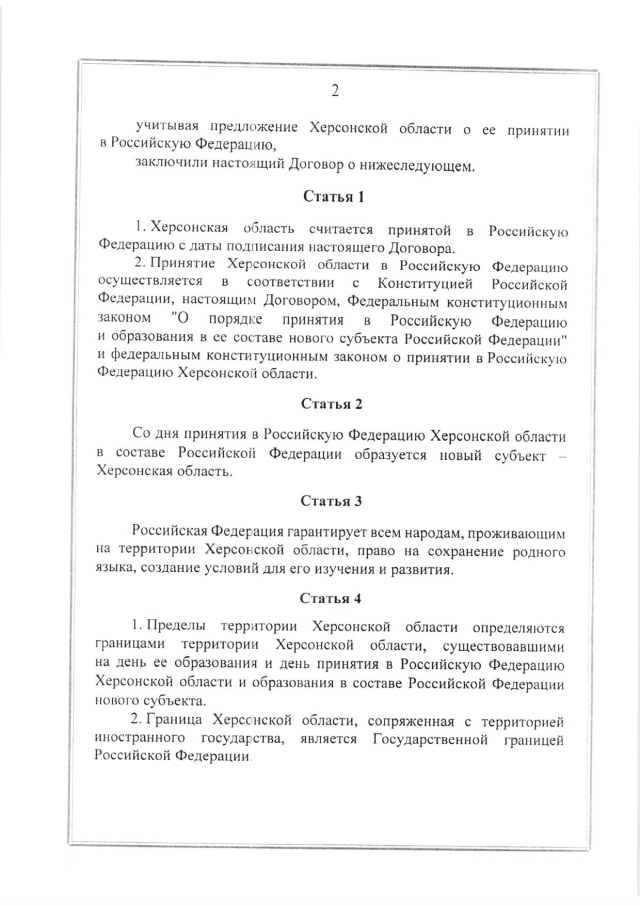 2

учитывая предложение Херсонской области о ее принятии в Российскую Федерацию,

заключили настоящий Договор о нижеследующем.

Статья 1

1. Херсонская область считается принятой в Российскую Федерацию с даты подписания настоящего Договора.

2. Принятие Херсонской области в Российскую Федерацию осуществляется в соответствии с Конституцией Российской Федерации, настоящим Договором, Федеральным конституционным законом "О порядке принятия в Российскую Федерацию и образования в ее составе нового субъекта Российской Федерации" и федеральным конституционным законом о принятии в Российскую Федерацию Херсонской области.

Статья 2

Со дня принятия в Российскую Федерацию Херсонской области в составе Российской Федерации образуется новый субъект – Херсонская область.

Статья 3

Российская Федерация гарантирует всем народам, проживающим на территории Херсонской области, право на сохранение родного языка, создание условий для его изучения и развития.

Статья 4

1. Пределы территории Херсонской области определяются границами территории Херсонской области, существовавшими на день ее образования и день принятия в Российскую Федерацию Херсонской области и образования в составе Российской Федерации нового субъекта.

2. Граница Херсонской области, сопряженная с территорией иностранного государства, является Государственной границей Российской Федерации.